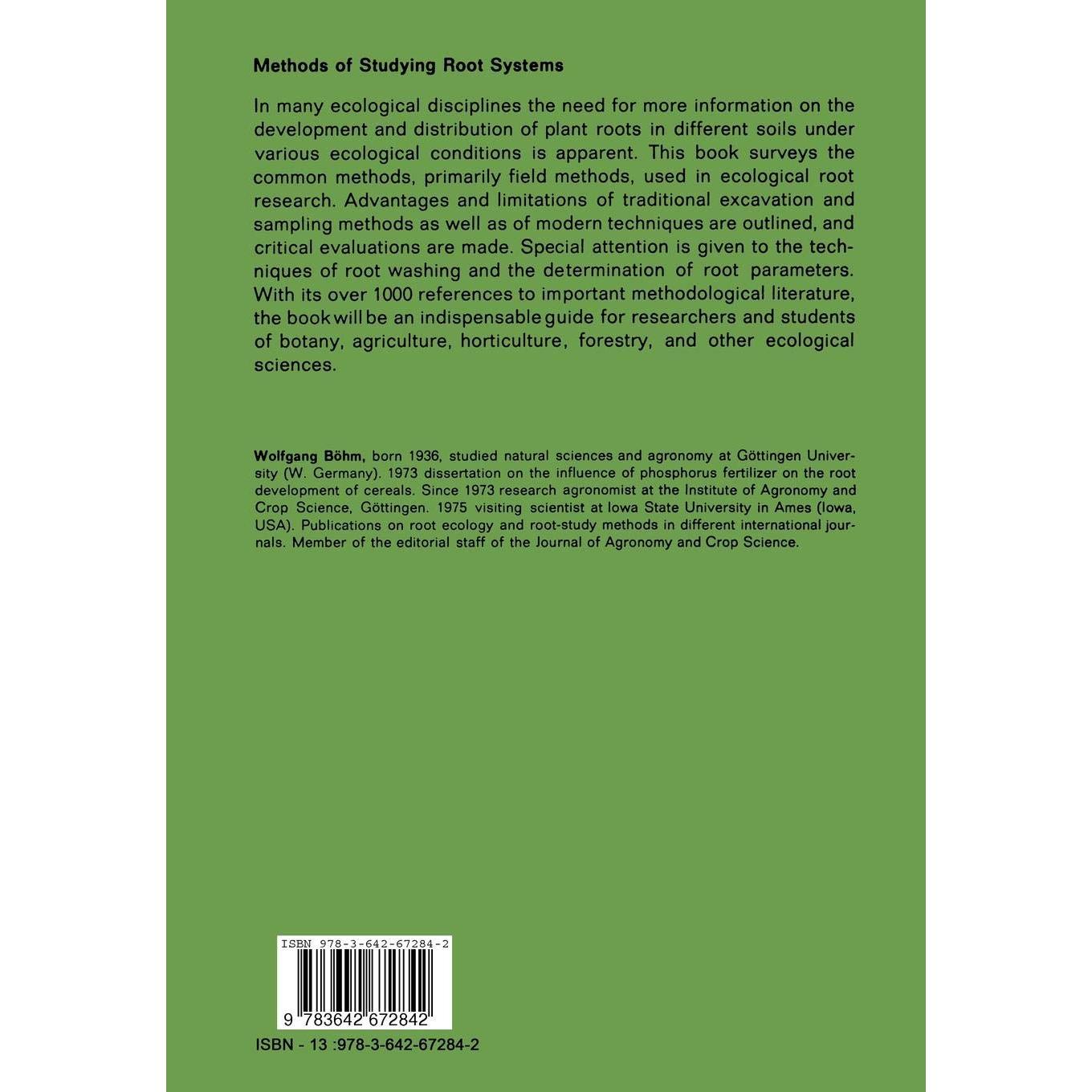 Methods of Studying Root Systems

In many ecological disciplines the need for more information on the development and distribution of plant roots in different soils under various ecological conditions is apparent. This book surveys the common methods, primarily field methods, used in ecological root research. Advantages and limitations of traditional excavation and sampling methods as well as of modern techniques are outlined, and critical evaluations are made. Special attention is given to the techniques of root washing and the determination of root parameters. With its over 1000 references to important methodological literature, the book will be an indispensable guide for researchers and students of botany, agriculture, horticulture, forestry, and other ecological sciences.

Wolfgang Böhm, born 1936, studied natural sciences and agronomy at Göttingen University (W. Germany). 1973 dissertation on the influence of phosphorus fertilizer on the root development of cereals. Since 1973 research agronomist at the Institute of Agronomy and Crop Science, Göttingen. 1975 visiting scientist at Iowa State University in Ames (Iowa, USA). Publications on root ecology and root-study methods in different international journals. Member of the editorial staff of the Journal of Agronomy and Crop Science.

ISBN 978-3-642-67284-2

9 783642 672842

ISBN - 13 :978-3-642-67284-2